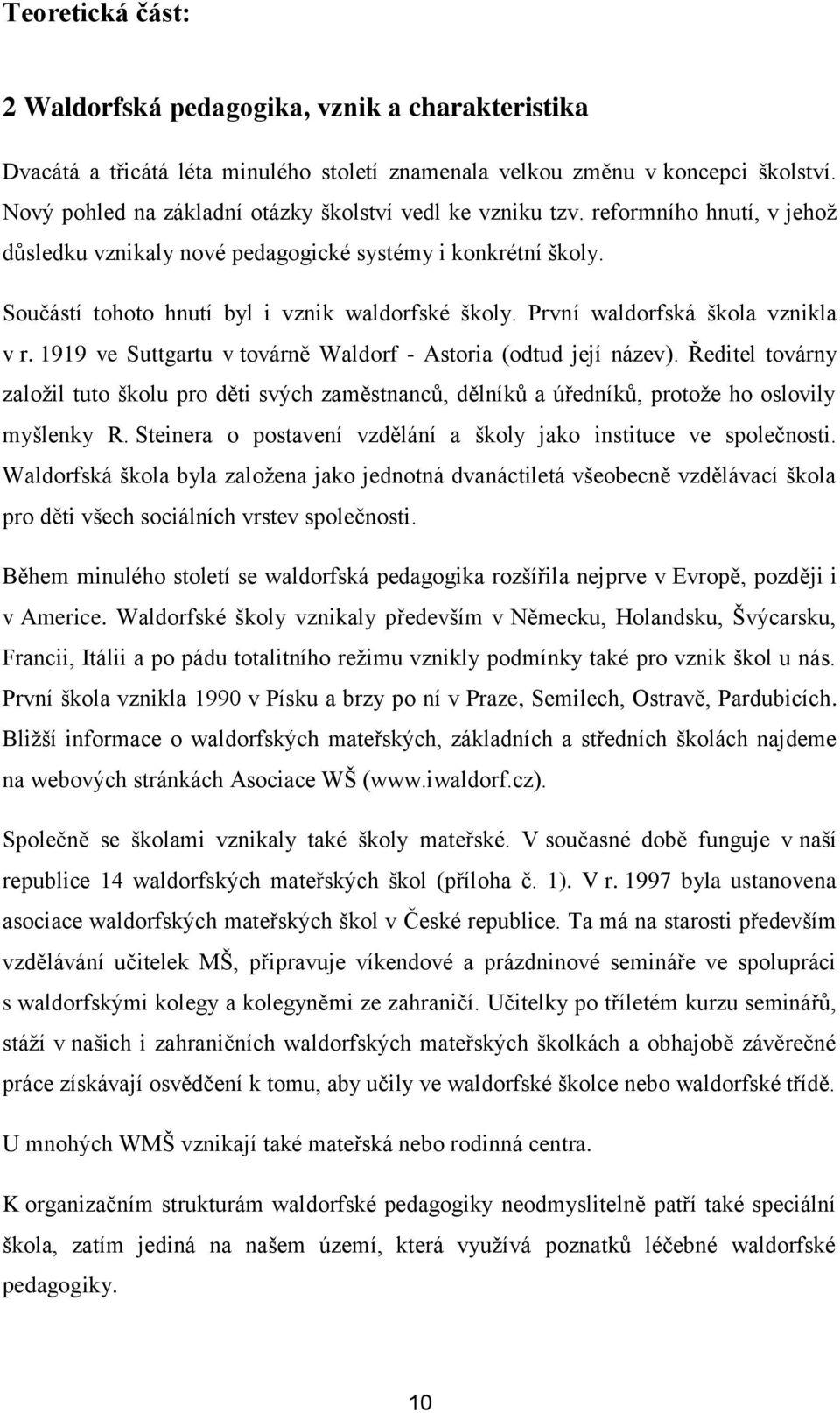 Teoretická část:

2 Waldorfská pedagogika, vznik a charakteristika

Dvacátá a třicátá léta minulého století znamenala velkou změnu v koncepci školství. Nový pohled na základní otázky školství vedl ke vzniku tzv. reformního hnutí, v jehož důsledku vznikaly nové pedagogické systémy i konkrétní školy.

Součástí tohoto hnutí byl i vznik waldorfské školy. První waldorfská škola vznikla v r. 1919 ve Suttgartu v továrně Waldorf - Astoria (odtud její název). Ředitel továrny založil tuto školu pro děti svých zaměstnanců, dělníků a úředníků, protože ho oslovily myšlenky R. Steinera o postavení vzdělání a školy jako instituce ve společnosti. Waldorfská škola byla založena jako jednotná dvanáctiletá všeobecně vzdělávací škola pro děti všech sociálních vrstev společnosti.

Během minulého století se waldorfská pedagogika rozšířila nejprve v Evropě, později i v Americe. Waldorfské školy vznikaly především v Německu, Holandsku, Švýcarsku, Francii, Itálii a po pádu totalitního režimu vznikly podmínky také pro vznik škol u nás. První škola vznikla 1990 v Písku a brzy po ní v Praze, Semilech, Ostravě, Pardubicích. Bližší informace o waldorfských mateřských, základních a středních školách najdeme na webových stránkách Asociace WŠ (www.iwaldorf.cz).

Společně se školami vznikaly také školy mateřské. V současné době funguje v naší republice 14 waldorfských mateřských škol (příloha č. 1). V r. 1997 byla ustanovena asociace waldorfských mateřských škol v České republice. Ta má na starosti především vzdělávání učitelek MŠ, připravuje víkendové a prázdninové semináře ve spolupráci s waldorfskými kolegy a kolegyněmi ze zahraničí. Učitelky po tříletém kurzu seminářů, stáží v našich i zahraničních waldorfských mateřských školkách a obhajobě závěrečné práce získávají osvědčení k tomu, aby učily ve waldorfské školce nebo waldorfské třídě.

U mnohých WMŠ vznikají také mateřská nebo rodinná centra.

K organizačním strukturám waldorfské pedagogiky neodmyslitelně patří také speciální škola, zatím jediná na našem území, která využívá poznatků léčebné waldorfské pedagogiky.

10